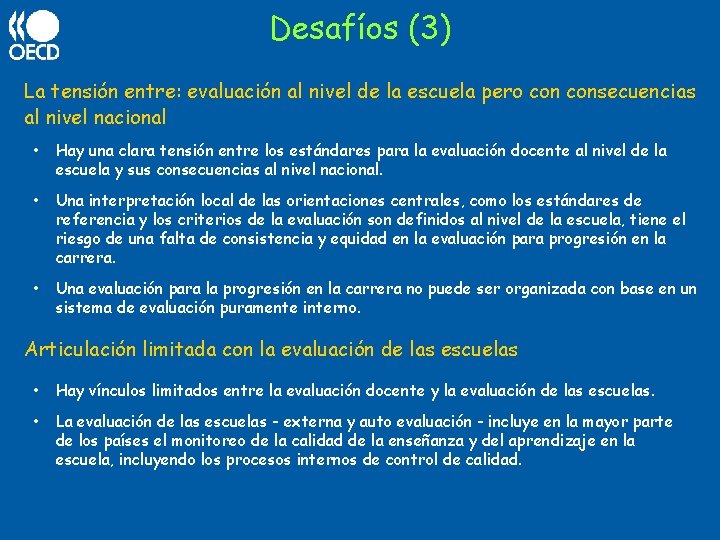 OECD

Desafíos (3)

La tensión entre: evaluación al nivel de la escuela pero con consecuencias al nivel nacional

• Hay una clara tensión entre los estándares para la evaluación docente al nivel de la escuela y sus consecuencias al nivel nacional.

• Una interpretación local de las orientaciones centrales, como los estándares de referencia y los criterios de la evaluación son definidos al nivel de la escuela, tiene el riesgo de una falta de consistencia y equidad en la evaluación para progresión en la carrera.

• Una evaluación para la progresión en la carrera no puede ser organizada con base en un sistema de evaluación puramente interno.

Articulación limitada con la evaluación de las escuelas

• Hay vínculos limitados entre la evaluación docente y la evaluación de las escuelas.

• La evaluación de las escuelas - externa y auto evaluación - incluye en la mayor parte de los países el monitoreo de la calidad de la enseñanza y del aprendizaje en la escuela, incluyendo los procesos internos de control de calidad.